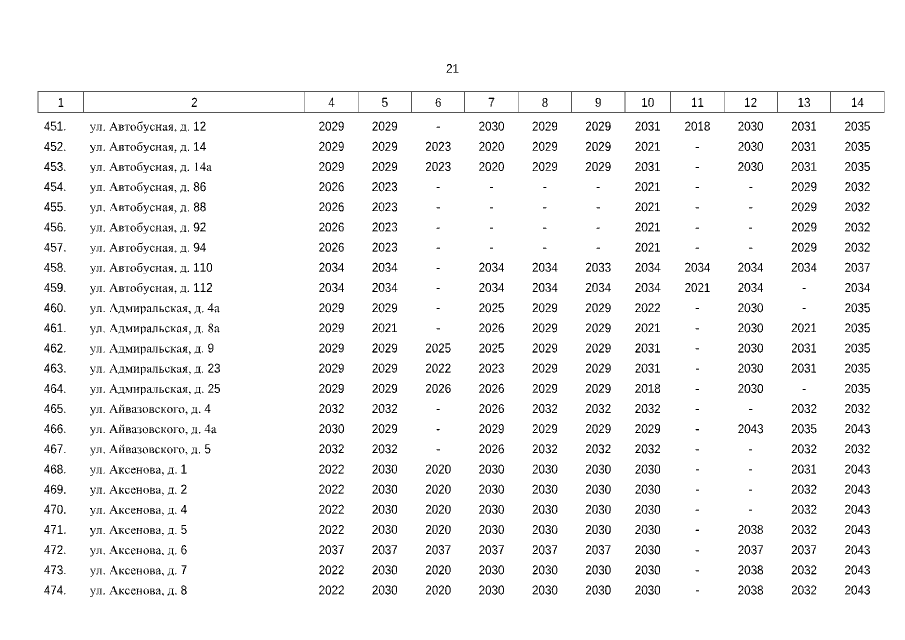 21

| 1 | 2 | 4 | 5 | 6 | 7 | 8 | 9 | 10 | 11 | 12 | 13 | 14 |
|---|---|---|---|---|---|---|---|---|---|---|---|---|
| 451. | ул. Автобусная, д. 12 | 2029 | 2029 | - | 2030 | 2029 | 2029 | 2031 | 2018 | 2030 | 2031 | 2035 |
| 452. | ул. Автобусная, д. 14 | 2029 | 2029 | 2023 | 2020 | 2029 | 2029 | 2021 | - | 2030 | 2031 | 2035 |
| 453. | ул. Автобусная, д. 14а | 2029 | 2029 | 2023 | 2020 | 2029 | 2029 | 2031 | - | 2030 | 2031 | 2035 |
| 454. | ул. Автобусная, д. 86 | 2026 | 2023 | - | - | - | - | 2021 | - | - | 2029 | 2032 |
| 455. | ул. Автобусная, д. 88 | 2026 | 2023 | - | - | - | - | 2021 | - | - | 2029 | 2032 |
| 456. | ул. Автобусная, д. 92 | 2026 | 2023 | - | - | - | - | 2021 | - | - | 2029 | 2032 |
| 457. | ул. Автобусная, д. 94 | 2026 | 2023 | - | - | - | - | 2021 | - | - | 2029 | 2032 |
| 458. | ул. Автобусная, д. 110 | 2034 | 2034 | - | 2034 | 2034 | 2033 | 2034 | 2034 | 2034 | 2034 | 2037 |
| 459. | ул. Автобусная, д. 112 | 2034 | 2034 | - | 2034 | 2034 | 2034 | 2034 | 2021 | 2034 | - | 2034 |
| 460. | ул. Адмиральская, д. 4а | 2029 | 2029 | - | 2025 | 2029 | 2029 | 2022 | - | 2030 | - | 2035 |
| 461. | ул. Адмиральская, д. 8а | 2029 | 2021 | - | 2026 | 2029 | 2029 | 2021 | - | 2030 | 2021 | 2035 |
| 462. | ул. Адмиральская, д. 9 | 2029 | 2029 | 2025 | 2025 | 2029 | 2029 | 2031 | - | 2030 | 2031 | 2035 |
| 463. | ул. Адмиральская, д. 23 | 2029 | 2029 | 2022 | 2023 | 2029 | 2029 | 2031 | - | 2030 | 2031 | 2035 |
| 464. | ул. Адмиральская, д. 25 | 2029 | 2029 | 2026 | 2026 | 2029 | 2029 | 2018 | - | 2030 | - | 2035 |
| 465. | ул. Айвазовского, д. 4 | 2032 | 2032 | - | 2026 | 2032 | 2032 | 2032 | - | - | 2032 | 2032 |
| 466. | ул. Айвазовского, д. 4а | 2030 | 2029 | - | 2029 | 2029 | 2029 | 2029 | - | 2043 | 2035 | 2043 |
| 467. | ул. Айвазовского, д. 5 | 2032 | 2032 | - | 2026 | 2032 | 2032 | 2032 | - | - | 2032 | 2032 |
| 468. | ул. Аксенова, д. 1 | 2022 | 2030 | 2020 | 2030 | 2030 | 2030 | 2030 | - | - | 2031 | 2043 |
| 469. | ул. Аксенова, д. 2 | 2022 | 2030 | 2020 | 2030 | 2030 | 2030 | 2030 | - | - | 2032 | 2043 |
| 470. | ул. Аксенова, д. 4 | 2022 | 2030 | 2020 | 2030 | 2030 | 2030 | 2030 | - | - | 2032 | 2043 |
| 471. | ул. Аксенова, д. 5 | 2022 | 2030 | 2020 | 2030 | 2030 | 2030 | 2030 | - | 2038 | 2032 | 2043 |
| 472. | ул. Аксенова, д. 6 | 2037 | 2037 | 2037 | 2037 | 2037 | 2037 | 2030 | - | 2037 | 2037 | 2043 |
| 473. | ул. Аксенова, д. 7 | 2022 | 2030 | 2020 | 2030 | 2030 | 2030 | 2030 | - | 2038 | 2032 | 2043 |
| 474. | ул. Аксенова, д. 8 | 2022 | 2030 | 2020 | 2030 | 2030 | 2030 | 2030 | - | 2038 | 2032 | 2043 |